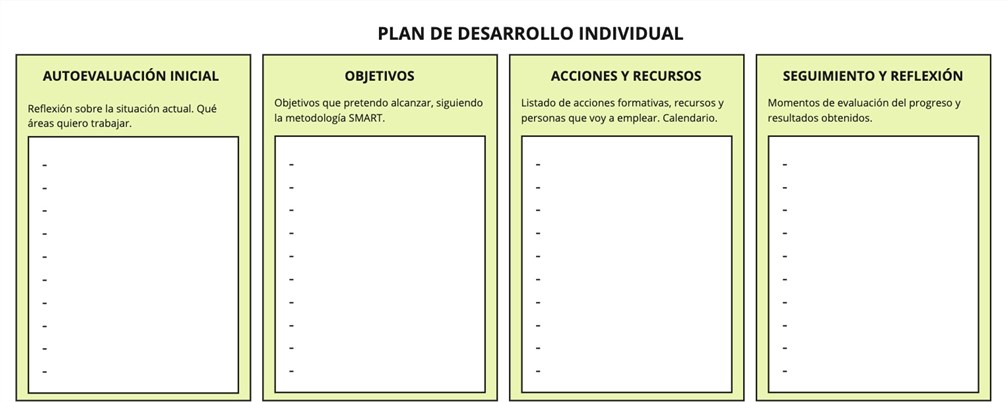 PLAN DE DESARROLLO INDIVIDUAL

AUTOEVALUACIÓN INICIAL

Reflexión sobre la situación actual. Qué áreas quiero trabajar.

-
-
-
-
-
-
-
-
-
-

OBJETIVOS

Objetivos que pretendo alcanzar, siguiendo la metodología SMART.

-
-
-
-
-
-
-
-
-
-

ACCIONES Y RECURSOS

Listado de acciones formativas, recursos y personas que voy a emplear. Calendario.

-
-
-
-
-
-
-
-
-
-

SEGUIMIENTO Y REFLEXIÓN

Momentos de evaluación del progreso y resultados obtenidos.

-
-
-
-
-
-
-
-
-
-